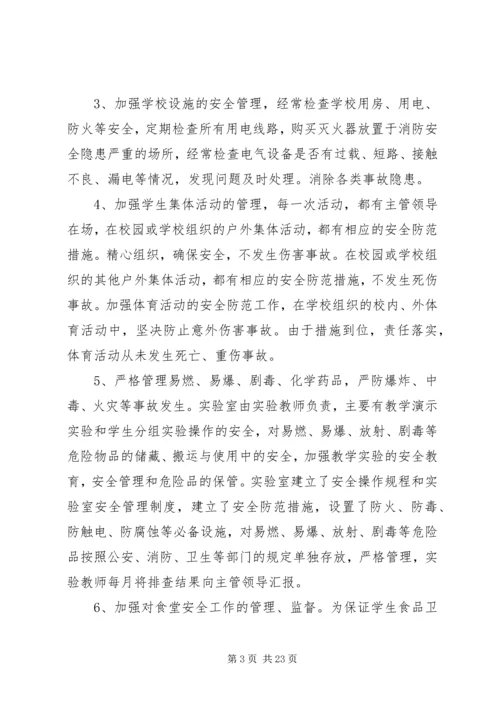 3、加强学校设施的安全管理，经常检查学校用房、用电、防火等安全，定期检查所有用电线路，购买灭火器放置于消防安全隐患严重的场所，经常检查电气设备是否有过载、短路、接触不良、漏电等情况，发现问题及时处理。消除各类事故隐患。

4、加强学生集体活动的管理，每一次活动，都有主管领导在场，在校园或学校组织的户外集体活动，都有相应的安全防范措施。精心组织，确保安全，不发生伤害事故。在校园或学校组织的其他户外集体活动，都有相应的安全防范措施，不发生死伤事故。加强体育活动的安全防范工作，在学校组织的校内、外体育活动中，坚决防止意外伤害事故。由于措施到位，责任落实，体育活动从未发生死亡、重伤事故。

5、严格管理易燃、易爆、剧毒、化学药品，严防爆炸、中毒、火灾等事故发生。实验室由实验教师负责，主要有教学演示实验和学生分组实验操作的安全，对易燃、易爆、放射、剧毒等危险物品的储藏、搬运与使用中的安全，加强教学实验的安全教育，安全管理和危险品的保管。实验室建立了安全操作规程和实验室安全管理制度，建立了安全防范措施，设置了防火、防毒、防触电、防腐蚀等必备设施，对易燃、易爆、放射、剧毒等危险品按照公安、消防、卫生等部门的规定单独存放，严格管理，实验教师每月将排查结果向主管领导汇报。

6、加强对食堂安全工作的管理、监督。为保证学生食品卫

第 3 页 共 23 页